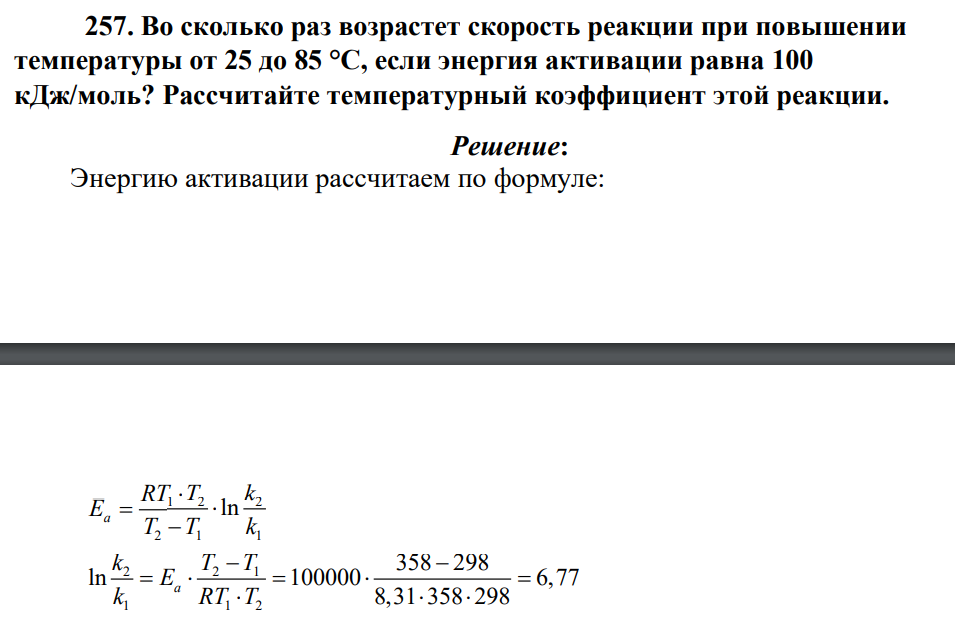 257. Во сколько раз возрастет скорость реакции при повышении температуры от 25 до 85 °С, если энергия активации равна 100 кДж/моль? Рассчитайте температурный коэффициент этой реакции.

Решение:

Энергию активации рассчитаем по формуле:

$E_a = \frac{RT_1 \cdot T_2}{T_2 - T_1} \cdot \ln\frac{k_2}{k_1}$

$\ln\frac{k_2}{k_1} = E_a \cdot \frac{T_2 - T_1}{RT_1 \cdot T_2} = 100000 \cdot \frac{358 - 298}{8,31 \cdot 358 \cdot 298} = 6,77$